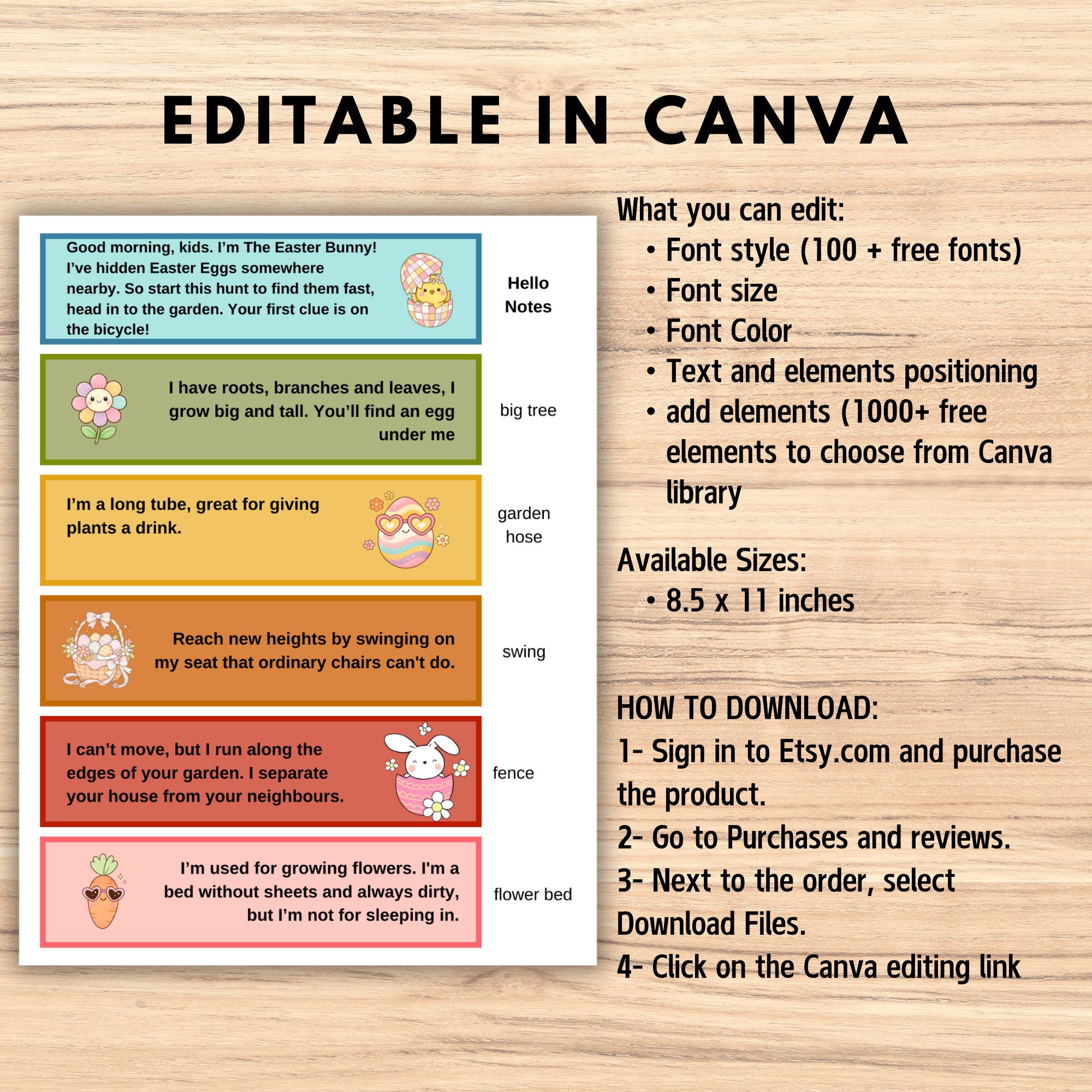 EDITABLE IN CANVA

Good morning, kids. I'm The Easter Bunny! I've hidden Easter Eggs somewhere nearby. So start this hunt to find them fast, head in to the garden. Your first clue is on the bicycle!

Hello Notes

I have roots, branches and leaves, I grow big and tall. You'll find an egg under me

big tree

I'm a long tube, great for giving plants a drink.

garden hose

Reach new heights by swinging on my seat that ordinary chairs can't do.

swing

I can't move, but I run along the edges of your garden. I separate your house from your neighbours.

fence

I'm used for growing flowers. I'm a bed without sheets and always dirty, but I'm not for sleeping in.

flower bed

What you can edit:
• Font style (100 + free fonts)
• Font size
• Font Color
• Text and elements positioning
• add elements (1000+ free elements to choose from Canva library

Available Sizes:
• 8.5 x 11 inches

HOW TO DOWNLOAD:
1- Sign in to Etsy.com and purchase the product.
2- Go to Purchases and reviews.
3- Next to the order, select Download Files.
4- Click on the Canva editing link